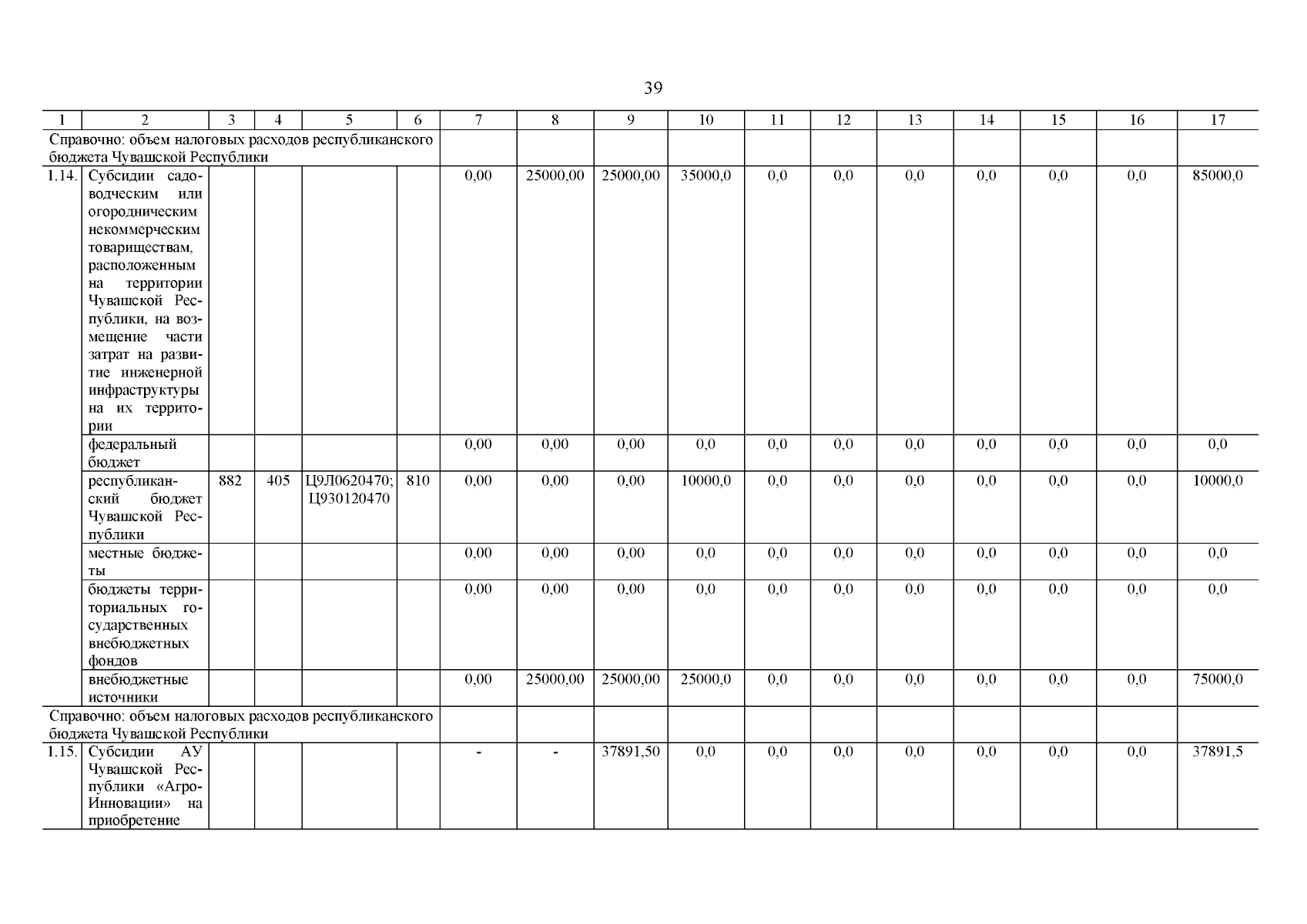 39

| 1 | 2 | 3 | 4 | 5 | 6 | 7 | 8 | 9 | 10 | 11 | 12 | 13 | 14 | 15 | 16 | 17 |
|---|---|---|---|---|---|---|---|---|---|---|---|---|---|---|---|---|
| Справочно: объем налоговых расходов республиканского бюджета Чувашской Республики |  |  |  |  |  |  |  |  |  |  |  |  |  |  |  |  |
| 1.14. | Субсидии садоводческим или огородническим некоммерческим товариществам, расположенным на территории Чувашской Республики, на возмещение части затрат на развитие инженерной инфраструктуры на их территории |  |  |  |  | 0,00 | 25000,00 | 25000,00 | 35000,0 | 0,0 | 0,0 | 0,0 | 0,0 | 0,0 | 0,0 | 85000,0 |
|  | федеральный бюджет |  |  |  |  | 0,00 | 0,00 | 0,00 | 0,0 | 0,0 | 0,0 | 0,0 | 0,0 | 0,0 | 0,0 | 0,0 |
|  | республиканский бюджет Чувашской Республики | 882 | 405 | Ц9Л0620470; Ц930120470 | 810 | 0,00 | 0,00 | 0,00 | 10000,0 | 0,0 | 0,0 | 0,0 | 0,0 | 0,0 | 0,0 | 10000,0 |
|  | местные бюджеты |  |  |  |  | 0,00 | 0,00 | 0,00 | 0,0 | 0,0 | 0,0 | 0,0 | 0,0 | 0,0 | 0,0 | 0,0 |
|  | бюджеты территориальных государственных внебюджетных фондов |  |  |  |  | 0,00 | 0,00 | 0,00 | 0,0 | 0,0 | 0,0 | 0,0 | 0,0 | 0,0 | 0,0 | 0,0 |
|  | внебюджетные источники |  |  |  |  | 0,00 | 25000,00 | 25000,00 | 25000,0 | 0,0 | 0,0 | 0,0 | 0,0 | 0,0 | 0,0 | 75000,0 |
| Справочно: объем налоговых расходов республиканского бюджета Чувашской Республики |  |  |  |  |  |  |  |  |  |  |  |  |  |  |  |  |
| 1.15. | Субсидии АУ Чувашской Республики «Агро-Инновации» на приобретение |  |  |  |  | - | - | 37891,50 | 0,0 | 0,0 | 0,0 | 0,0 | 0,0 | 0,0 | 0,0 | 37891,5 |